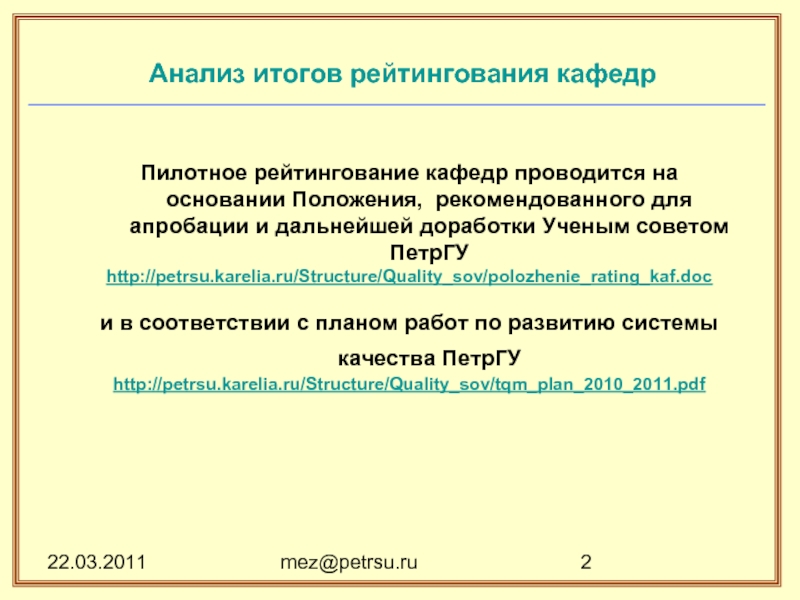 Анализ итогов рейтингования кафедр

Пилотное рейтингование кафедр проводится на основании Положения, рекомендованного для апробации и дальнейшей доработки Ученым советом ПетрГУ
http://petrsu.karelia.ru/Structure/Quality_sov/polozhenie_rating_kaf.doc

и в соответствии с планом работ по развитию системы качества ПетрГУ
http://petrsu.karelia.ru/Structure/Quality_sov/tqm_plan_2010_2011.pdf

22.03.2011
mez@petrsu.ru
2